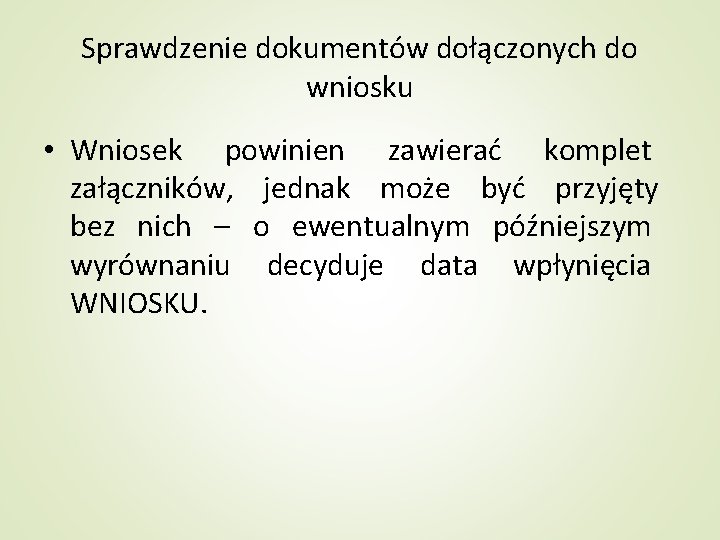 Sprawdzenie dokumentów dołączonych do wniosku

• Wniosek powinien zawierać komplet załączników, jednak może być przyjęty bez nich – o ewentualnym późniejszym wyrównaniu decyduje data wpłynięcia WNIOSKU.